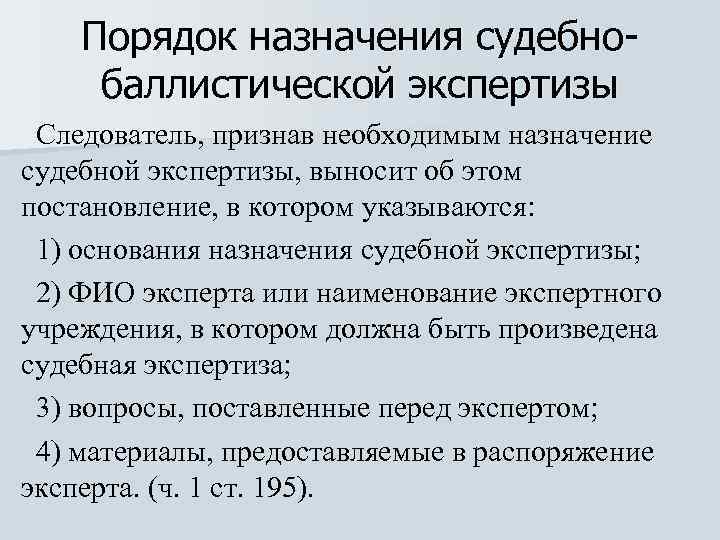 Порядок назначения судебно-баллистической экспертизы

Следователь, признав необходимым назначение судебной экспертизы, выносит об этом постановление, в котором указываются:

1) основания назначения судебной экспертизы;

2) ФИО эксперта или наименование экспертного учреждения, в котором должна быть произведена судебная экспертиза;

3) вопросы, поставленные перед экспертом;

4) материалы, предоставляемые в распоряжение эксперта. (ч. 1 ст. 195).